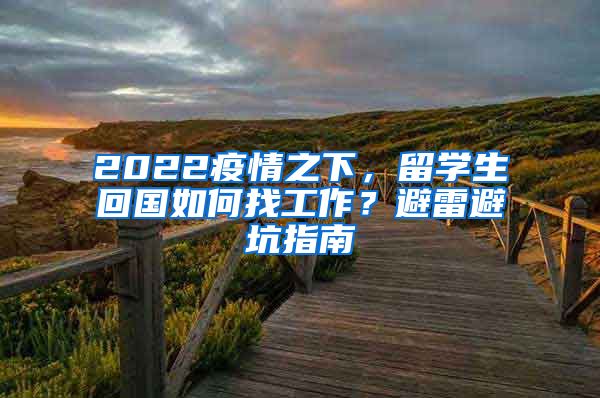 2022疫情之下，留学生回国如何找工作？避雷避坑指南